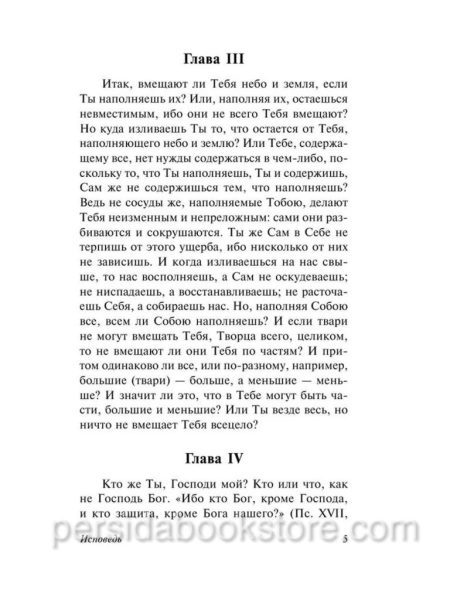 Глава III

Итак, вмещают ли Тебя небо и земля, если Ты наполняешь их? Или, наполняя их, остаешься невместимым, ибо они не всего Тебя вмещают? Но куда изливаешь Ты то, что остается от Тебя, наполняющего небо и землю? Или Тебе, содержащему все, нет нужды содержаться в чем-либо, поскольку то, что Ты наполняешь, Ты и содержишь, Сам же не содержишься тем, что наполняешь? Ведь не сосуды же, наполняемые Тобою, делают Тебя неизменным и непреложным: сами они разбиваются и сокрушаются. Ты же Сам в Себе не терпишь от этого ущерба, ибо нисколько от них не зависишь. И когда изливаешься на нас свыше, то нас восполняешь, а Сам не оскудеваешь; не ниспадаешь, а восстанавливаешь; не расточаешь Себя, а собираешь нас. Но, наполняя Собою все, всем ли Собою наполняешь? И если твари не могут вмещать Тебя, Творца всего, целиком, то не вмещают ли они Тебя по частям? И притом одинаково ли все, или по-разному, например, большие (твари) — больше, а меньшие — меньше? И значит ли это, что в Тебе могут быть части, большие и меньшие? Или Ты везде весь, но ничто не вмещает Тебя всецело?

Глава IV

Кто же Ты, Господи мой? Кто или что, как не Господь Бог. «Ибо кто Бог, кроме Господа, и кто защита, кроме Бога нашего?» (Пс. XVII,

persidabookstore.com

Исповедь 5